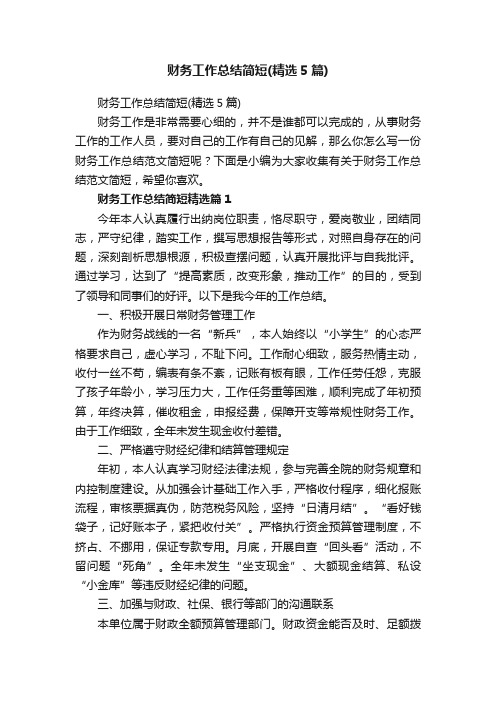 财务工作总结简短(精选5篇)

财务工作总结简短(精选5篇)

财务工作是非常需要心细的，并不是谁都可以完成的，从事财务工作的工作人员，要对自己的工作有自己的见解，那么你怎么写一份财务工作总结范文简短呢？下面是小编为大家收集有关于财务工作总结范文简短，希望你喜欢。

财务工作总结简短精选篇1

今年本人认真履行出纳岗位职责，恪尽职守，爱岗敬业，团结同志，严守纪律，踏实工作，撰写思想报告等形式，对照自身存在的问题，深刻剖析思想根源，积极查摆问题，认真开展批评与自我批评。通过学习，达到了“提高素质，改变形象，推动工作”的目的，受到了领导和同事们的好评。以下是我今年的工作总结。

一、积极开展日常财务管理工作

作为财务战线的一名“新兵”，本人始终以“小学生”的心态严格要求自己，虚心学习，不耻下问。工作耐心细致，服务热情主动，收付一丝不苟，编表有条不紊，记账有板有眼，工作任劳任怨，克服了孩子年龄小，学习压力大，工作任务重等困难，顺利完成了年初预算，年终决算，催收租金，申报经费，保障开支等常规性财务工作。由于工作细致，全年未发生现金收付差错。

二、严格遵守财经纪律和结算管理规定

年初，本人认真学习财经法律法规，参与完善全院的财务规章和内控制度建设。从加强会计基础工作入手，严格收付程序，细化报账流程，审核票据真伪，防范税务风险，坚持“日清月结”。“看好钱袋子，记好账本子，紧把收付关”。严格执行资金预算管理制度，不挤占、不挪用，保证专款专用。月底，开展自查“回头看”活动，不留问题“死角”。全年未发生“坐支现金”、大额现金结算、私设“小金库”等违反财经纪律的问题。

三、加强与财政、社保、银行等部门的沟通联系

本单位属于财政全额预算管理部门。财政资金能否及时、足额拨